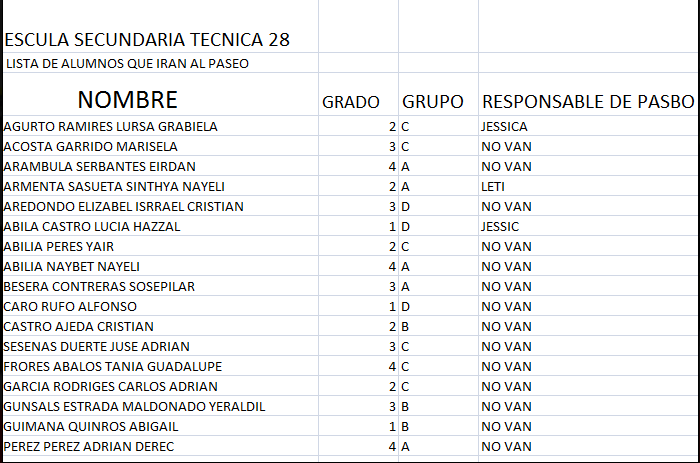 ESCULA SECUNDARIA TECNICA 28

LISTA DE ALUMNOS QUE IRAN AL PASEO

| NOMBRE | GRADO | GRUPO | RESPONSABLE DE PASBO |
|---|---|---|---|
| AGURTO RAMIRES LURSA GRABIELA | 2 | C | JESSICA |
| ACOSTA GARRIDO MARISELA | 3 | C | NO VAN |
| ARAMBULA SERBANTES EIRDAN | 4 | A | NO VAN |
| ARMENTA SASUETA SINTHYA NAYELI | 2 | A | LETI |
| AREDONDO ELIZABEL ISRRAEL CRISTIAN | 3 | D | NO VAN |
| ABILA CASTRO LUCIA HAZZAL | 1 | D | JESSIC |
| ABILIA PERES YAIR | 2 | C | NO VAN |
| ABILIA NAYBET NAYELI | 4 | A | NO VAN |
| BESERA CONTRERAS SOSEPILAR | 3 | A | NO VAN |
| CARO RUFO ALFONSO | 1 | D | NO VAN |
| CASTRO AJEDA CRISTIAN | 2 | B | NO VAN |
| SESENAS DUERTE JUSE ADRIAN | 3 | C | NO VAN |
| FRORES ABALOS TANIA GUADALUPE | 4 | C | NO VAN |
| GARCIA RODRIGES CARLOS ADRIAN | 2 | C | NO VAN |
| GUNSALS ESTRADA MALDONADO YERALDIL | 3 | B | NO VAN |
| GUIMANA QUINROS ABIGAIL | 1 | B | NO VAN |
| PEREZ PEREZ ADRIAN DEREC | 4 | A | NO VAN |